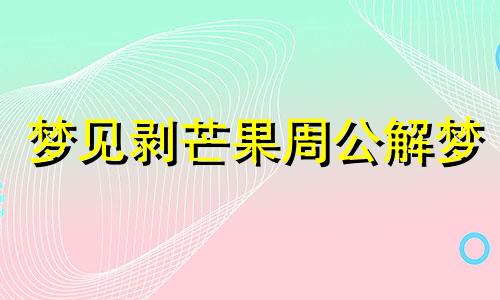 梦见剥芒果周公解梦